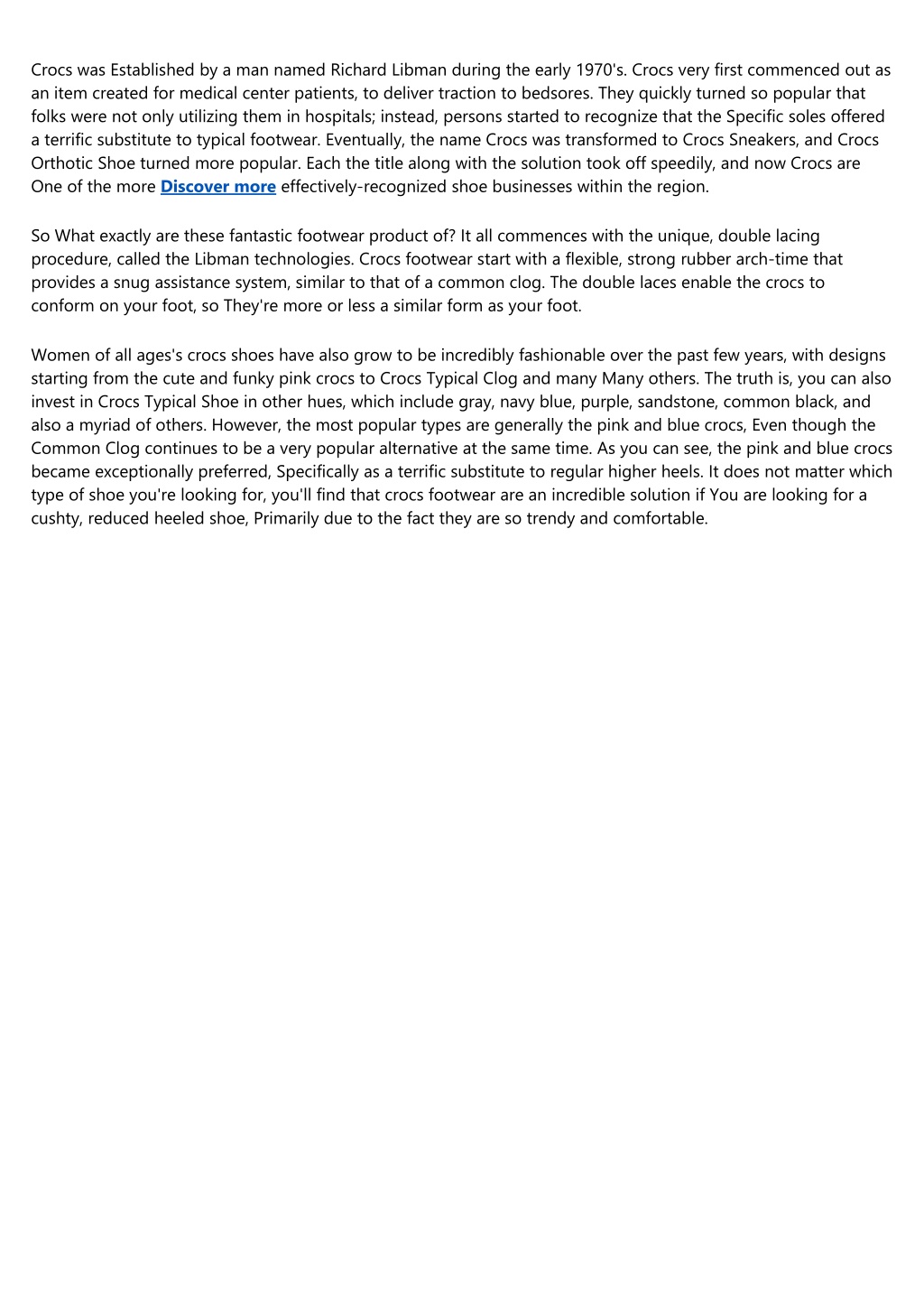 Crocs was Established by a man named Richard Libman during the early 1970's. Crocs very first commenced out as an item created for medical center patients, to deliver traction to bedsores. They quickly turned so popular that folks were not only utilizing them in hospitals; instead, persons started to recognize that the Specific soles offered a terrific substitute to typical footwear. Eventually, the name Crocs was transformed to Crocs Sneakers, and Crocs Orthotic Shoe turned more popular. Each the title along with the solution took off speedily, and now Crocs are One of the more Discover more effectively-recognized shoe businesses within the region.

So What exactly are these fantastic footwear product of? It all commences with the unique, double lacing procedure, called the Libman technologies. Crocs footwear start with a flexible, strong rubber arch-time that provides a snug assistance system, similar to that of a common clog. The double laces enable the crocs to conform on your foot, so They're more or less a similar form as your foot.

Women of all ages's crocs shoes have also grow to be incredibly fashionable over the past few years, with designs starting from the cute and funky pink crocs to Crocs Typical Clog and many Many others. The truth is, you can also invest in Crocs Typical Shoe in other hues, which include gray, navy blue, purple, sandstone, common black, and also a myriad of others. However, the most popular types are generally the pink and blue crocs, Even though the Common Clog continues to be a very popular alternative at the same time. As you can see, the pink and blue crocs became exceptionally preferred, Specifically as a terrific substitute to regular higher heels. It does not matter which type of shoe you're looking for, you'll find that crocs footwear are an incredible solution if You are looking for a cushty, reduced heeled shoe, Primarily due to the fact they are so trendy and comfortable.